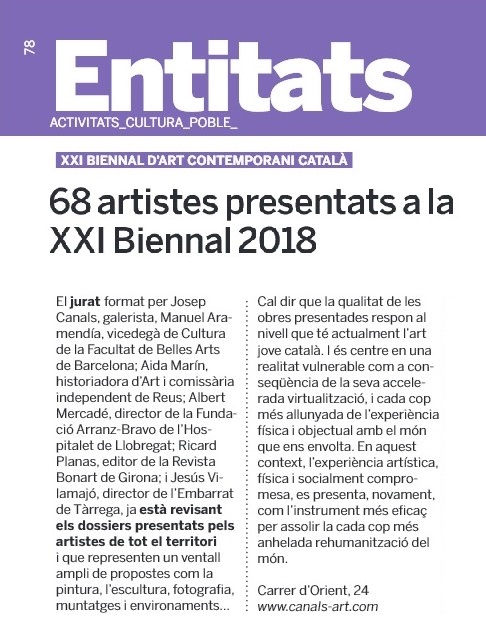 78

Entitats

ACTIVITATS_CULTURA_POBLE_

XXI BIENNAL D'ART CONTEMPORANI CATALÀ

68 artistes presentats a la XXI Biennal 2018

El jurat format per Josep Canals, galerista, Manuel Aramendía, vicedegà de Cultura de la Facultat de Belles Arts de Barcelona; Aida Marín, historiadora d'Art i comissària independent de Reus; Albert Mercadé, director de la Fundació Arranz-Bravo de l'Hospitalet de Llobregat; Ricard Planas, editor de la Revista Bonart de Girona; i Jesús Vilamajó, director de l'Embarrat de Tàrrega, ja està revisant els dossiers presentats pels artistes de tot el territori i que representen un ventall ampli de propostes com la pintura, l'escultura, fotografia, muntatges i environaments...

Cal dir que la qualitat de les obres presentades respon al nivell que té actualment l'art jove català. I és centre en una realitat vulnerable com a conseqüència de la seva accelerada virtualització, i cada cop més allunyada de l'experiència física i objectual amb el món que ens envolta. En aquest context, l'experiència artística, física i socialment compromesa, es presenta, novament, com l'instrument més eficaç per assolir la cada cop més anhelada rehumanització del món.

Carrer d'Orient, 24
www.canals-art.com